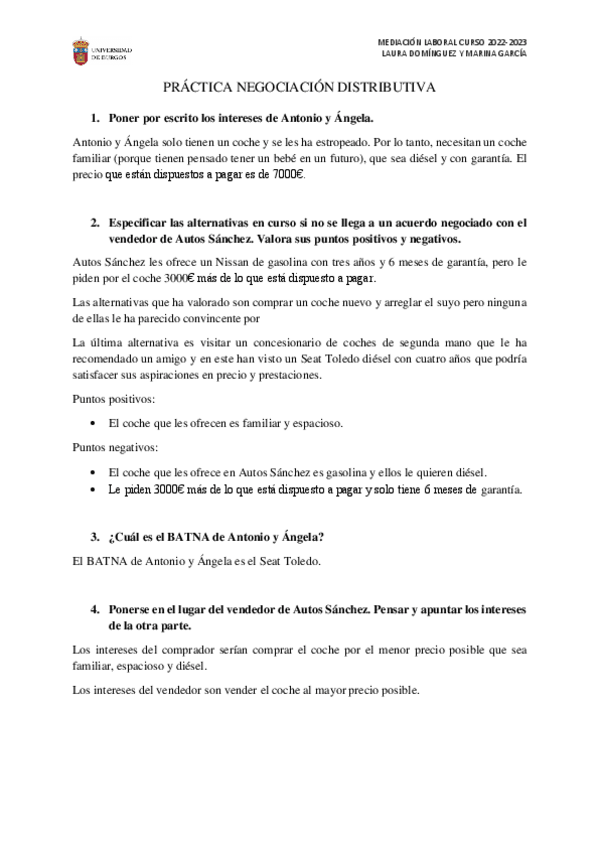 UNIVERSIDAD DE BURGOS

MEDIACIÓN LABORAL CURSO 2022-2023
LAURA DOMÍNGUEZ Y MARINA GARCÍA

PRÁCTICA NEGOCIACIÓN DISTRIBUTIVA

1. Poner por escrito los intereses de Antonio y Ángela.

Antonio y Ángela solo tienen un coche y se les ha estropeado. Por lo tanto, necesitan un coche familiar (porque tienen pensado tener un bebé en un futuro), que sea diésel y con garantía. El precio que están dispuestos a pagar es de 7000€.

2. Especificar las alternativas en curso si no se llega a un acuerdo negociado con el vendedor de Autos Sánchez. Valora sus puntos positivos y negativos.

Autos Sánchez les ofrece un Nissan de gasolina con tres años y 6 meses de garantía, pero le piden por el coche 3000€ más de lo que está dispuesto a pagar.

Las alternativas que ha valorado son comprar un coche nuevo y arreglar el suyo pero ninguna de ellas le ha parecido convincente por

La última alternativa es visitar un concesionario de coches de segunda mano que le ha recomendado un amigo y en este han visto un Seat Toledo diésel con cuatro años que podría satisfacer sus aspiraciones en precio y prestaciones.

Puntos positivos:

• El coche que les ofrecen es familiar y espacioso.

Puntos negativos:

• El coche que les ofrece en Autos Sánchez es gasolina y ellos le quieren diésel.
• Le piden 3000€ más de lo que está dispuesto a pagar y solo tiene 6 meses de garantía.

3. ¿Cuál es el BATNA de Antonio y Ángela?

El BATNA de Antonio y Ángela es el Seat Toledo.

4. Ponerse en el lugar del vendedor de Autos Sánchez. Pensar y apuntar los intereses de la otra parte.

Los intereses del comprador serían comprar el coche por el menor precio posible que sea familiar, espacioso y diésel.

Los intereses del vendedor son vender el coche al mayor precio posible.